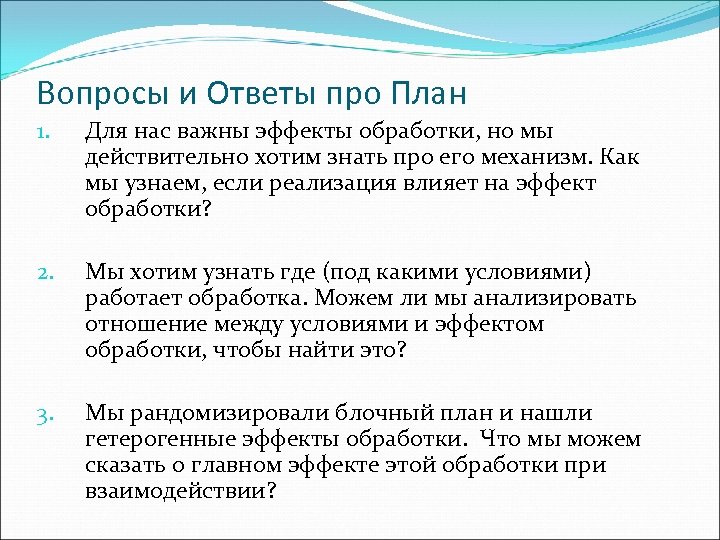 Вопросы и Ответы про План

1. Для нас важны эффекты обработки, но мы действительно хотим знать про его механизм. Как мы узнаем, если реализация влияет на эффект обработки?

2. Мы хотим узнать где (под какими условиями) работает обработка. Можем ли мы анализировать отношение между условиями и эффектом обработки, чтобы найти это?

3. Мы рандомизировали блочный план и нашли гетерогенные эффекты обработки. Что мы можем сказать о главном эффекте этой обработки при взаимодействии?